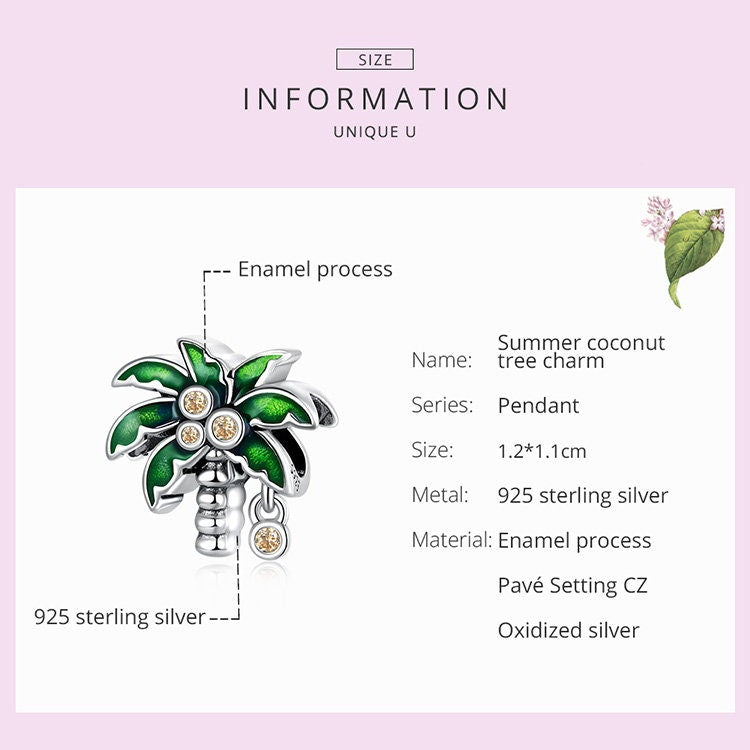 SIZE
INFORMATION
UNIQUE U

Enamel process

925 sterling silver

Name: Summer coconut tree charm
Series: Pendant
Size: 1.2*1.1cm
Metal: 925 sterling silver
Material: Enamel process
Pavé Setting CZ
Oxidized silver